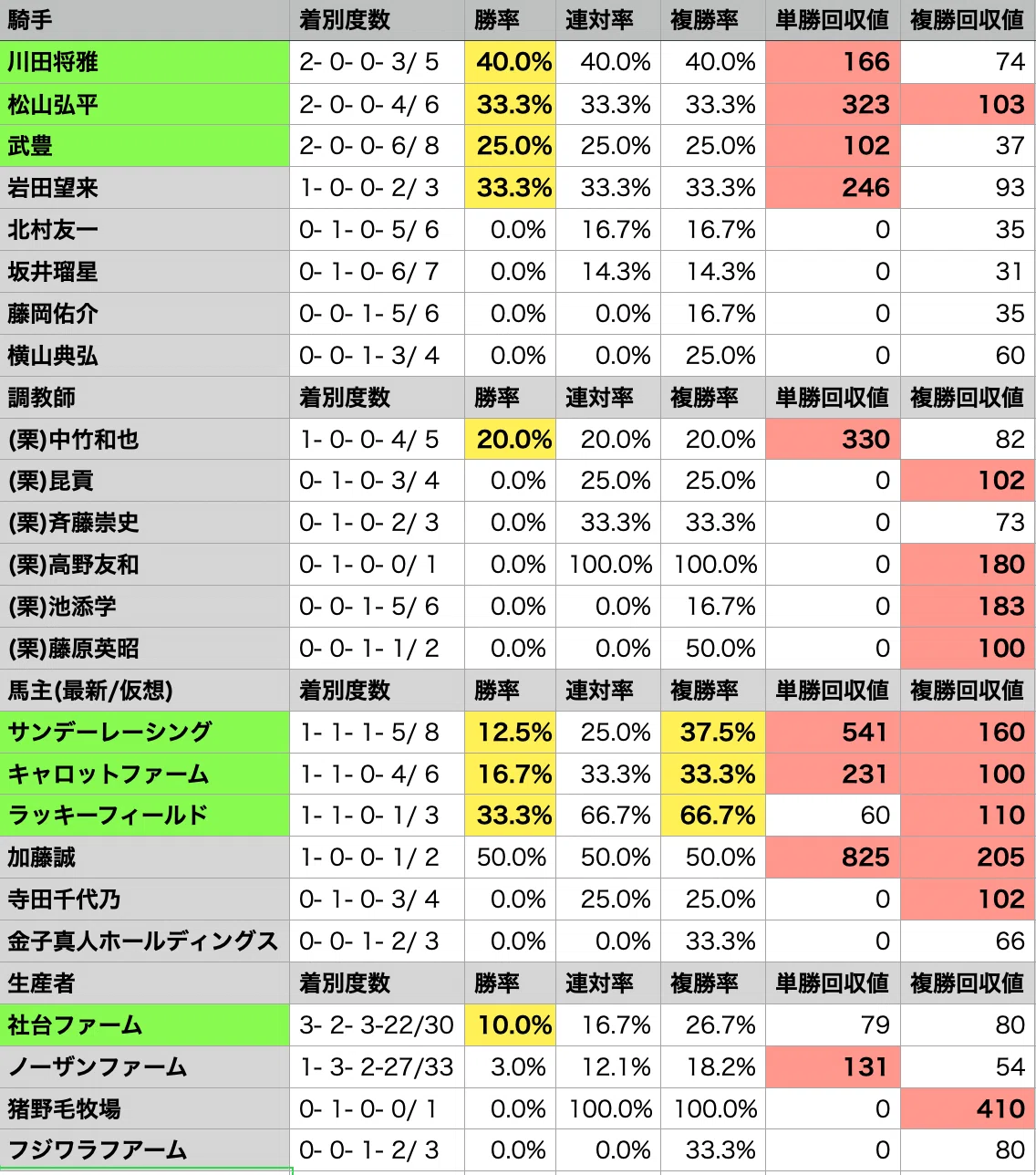 | 騎手 | 着別度数 | 勝率 | 連対率 | 複勝率 | 単勝回収値 | 複勝回収値 |
|---|---|---|---|---|---|---|
| 川田将雅 | 2- 0- 0- 3/ 5 | 40.0% | 40.0% | 40.0% | 166 | 74 |
| 松山弘平 | 2- 0- 0- 4/ 6 | 33.3% | 33.3% | 33.3% | 323 | 103 |
| 武豊 | 2- 0- 0- 6/ 8 | 25.0% | 25.0% | 25.0% | 102 | 37 |
| 岩田望来 | 1- 0- 0- 2/ 3 | 33.3% | 33.3% | 33.3% | 246 | 93 |
| 北村友一 | 0- 1- 0- 5/ 6 | 0.0% | 16.7% | 16.7% | 0 | 35 |
| 坂井瑠星 | 0- 1- 0- 6/ 7 | 0.0% | 14.3% | 14.3% | 0 | 31 |
| 藤岡佑介 | 0- 0- 1- 5/ 6 | 0.0% | 0.0% | 16.7% | 0 | 35 |
| 横山典弘 | 0- 0- 1- 3/ 4 | 0.0% | 0.0% | 25.0% | 0 | 60 |
| 調教師 | 着別度数 | 勝率 | 連対率 | 複勝率 | 単勝回収値 | 複勝回収値 |
| (栗)中竹和也 | 1- 0- 0- 4/ 5 | 20.0% | 20.0% | 20.0% | 330 | 82 |
| (栗)昆貢 | 0- 1- 0- 3/ 4 | 0.0% | 25.0% | 25.0% | 0 | 102 |
| (栗)斉藤崇史 | 0- 1- 0- 2/ 3 | 0.0% | 33.3% | 33.3% | 0 | 73 |
| (栗)高野友和 | 0- 1- 0- 0/ 1 | 0.0% | 100.0% | 100.0% | 0 | 180 |
| (栗)池添学 | 0- 0- 1- 5/ 6 | 0.0% | 0.0% | 16.7% | 0 | 183 |
| (栗)藤原英昭 | 0- 0- 1- 1/ 2 | 0.0% | 0.0% | 50.0% | 0 | 100 |
| 馬主(最新/仮想) | 着別度数 | 勝率 | 連対率 | 複勝率 | 単勝回収値 | 複勝回収値 |
| サンデーレーシング | 1- 1- 1- 5/ 8 | 12.5% | 25.0% | 37.5% | 541 | 160 |
| キャロットファーム | 1- 1- 0- 4/ 6 | 16.7% | 33.3% | 33.3% | 231 | 100 |
| ラッキーフィールド | 1- 1- 0- 1/ 3 | 33.3% | 66.7% | 66.7% | 60 | 110 |
| 加藤誠 | 1- 0- 0- 1/ 2 | 50.0% | 50.0% | 50.0% | 825 | 205 |
| 寺田千代乃 | 0- 1- 0- 3/ 4 | 0.0% | 25.0% | 25.0% | 0 | 102 |
| 金子真人ホールディングス | 0- 0- 1- 2/ 3 | 0.0% | 0.0% | 33.3% | 0 | 66 |
| 生産者 | 着別度数 | 勝率 | 連対率 | 複勝率 | 単勝回収値 | 複勝回収値 |
| 社台ファーム | 3- 2- 3-22/30 | 10.0% | 16.7% | 26.7% | 79 | 80 |
| ノーザンファーム | 1- 3- 2-27/33 | 3.0% | 12.1% | 18.2% | 131 | 54 |
| 猪野毛牧場 | 0- 1- 0- 0/ 1 | 0.0% | 100.0% | 100.0% | 0 | 410 |
| フジワラファーム | 0- 0- 1- 2/ 3 | 0.0% | 0.0% | 33.3% | 0 | 80 |